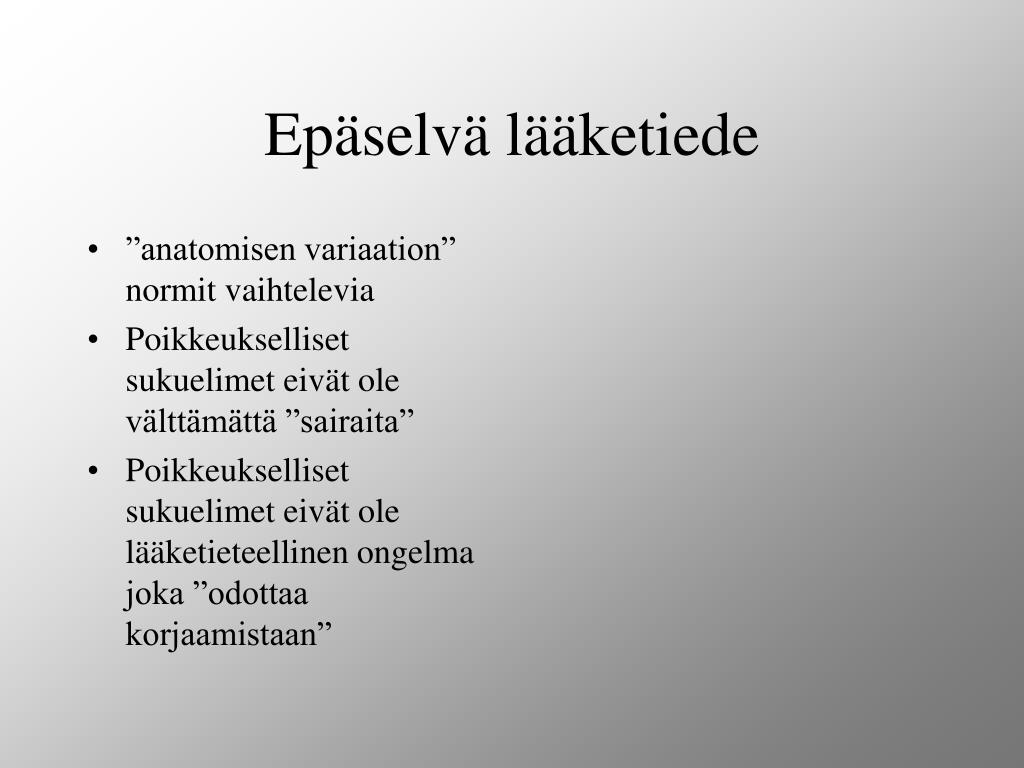 Epäselvä lääketiede

• ”anatomisen variaation” normit vaihtelevia
• Poikkeukselliset sukuelimet eivät ole välttämättä ”sairaita”
• Poikkeukselliset sukuelimet eivät ole lääketieteellinen ongelma joka ”odottaa korjaamistaan”